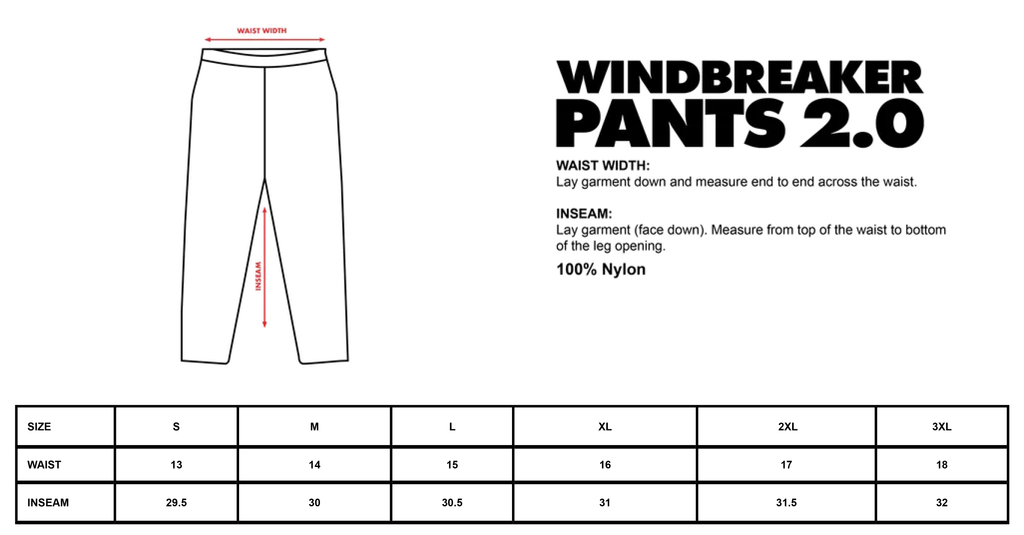 WAIST WIDTH

INSEAM

WINDBREAKER
PANTS 2.0

WAIST WIDTH:
Lay garment down and measure end to end across the waist.

INSEAM:
Lay garment (face down). Measure from top of the waist to bottom of the leg opening.

100% Nylon

| SIZE | S | M | L | XL | 2XL | 3XL |
|---|---|---|---|---|---|---|
| WAIST | 13 | 14 | 15 | 16 | 17 | 18 |
| INSEAM | 29.5 | 30 | 30.5 | 31 | 31.5 | 32 |